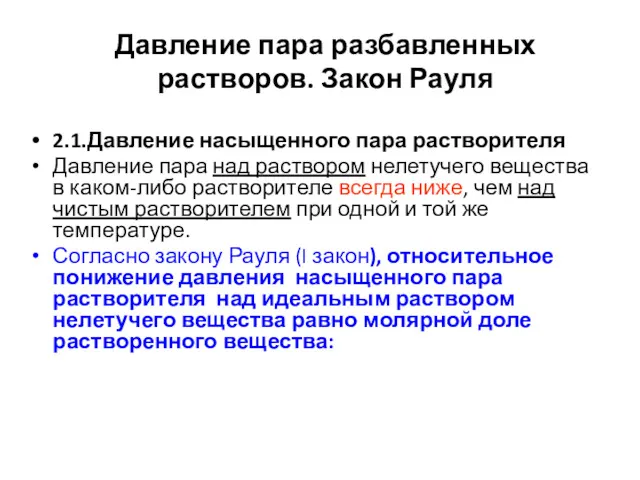 Давление пара разбавленных растворов. Закон Рауля

• 2.1.Давление насыщенного пара растворителя
• Давление пара над раствором нелетучего вещества в каком-либо растворителе всегда ниже, чем над чистым растворителем при одной и той же температуре.
• Согласно закону Рауля (I закон), относительное понижение давления насыщенного пара растворителя над идеальным раствором нелетучего вещества равно молярной доле растворенного вещества: